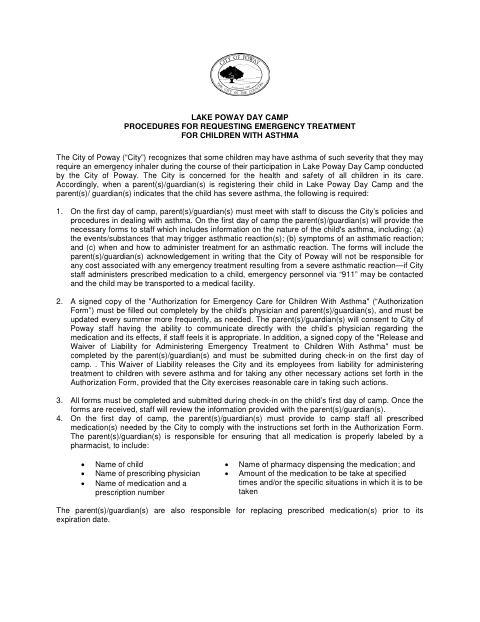 CITY OF POWAY

LAKE POWAY DAY CAMP
PROCEDURES FOR REQUESTING EMERGENCY TREATMENT
FOR CHILDREN WITH ASTHMA

The City of Poway ("City") recognizes that some children may have asthma of such severity that they may require an emergency inhaler during the course of their participation in Lake Poway Day Camp conducted by the City of Poway. The City is concerned for the health and safety of all children in its care. Accordingly, when a parent(s)/guardian(s) is registering their child in Lake Poway Day Camp and the parent(s)/ guardian(s) indicates that the child has severe asthma, the following is required:

1. On the first day of camp, parent(s)/guardian(s) must meet with staff to discuss the City's policies and procedures in dealing with asthma. On the first day of camp the parent(s)/guardian(s) will provide the necessary forms to staff which includes information on the nature of the child's asthma, including: (a) the events/substances that may trigger asthmatic reaction(s); (b) symptoms of an asthmatic reaction; and (c) when and how to administer treatment for an asthmatic reaction. The forms will include the parent(s)/guardian(s) acknowledgement in writing that the City of Poway will not be responsible for any cost associated with any emergency treatment resulting from a severe asthmatic reaction—if City staff administers prescribed medication to a child, emergency personnel via "911" may be contacted and the child may be transported to a medical facility.

2. A signed copy of the "Authorization for Emergency Care for Children With Asthma" ("Authorization Form") must be filled out completely by the child's physician and parent(s)/guardian(s), and must be updated every summer more frequently, as needed. The parent(s)/guardian(s) will consent to City of Poway staff having the ability to communicate directly with the child's physician regarding the medication and its effects, if staff feels it is appropriate. In addition, a signed copy of the "Release and Waiver of Liability for Administering Emergency Treatment to Children With Asthma" must be completed by the parent(s)/guardian(s) and must be submitted during check-in on the first day of camp. . This Waiver of Liability releases the City and its employees from liability for administering treatment to children with severe asthma and for taking any other necessary actions set forth in the Authorization Form, provided that the City exercises reasonable care in taking such actions.

3. All forms must be completed and submitted during check-in on the child's first day of camp. Once the forms are received, staff will review the information provided with the parent(s)/guardian(s).
4. On the first day of camp, the parent(s)/guardian(s) must provide to camp staff all prescribed medication(s) needed by the City to comply with the instructions set forth in the Authorization Form. The parent(s)/guardian(s) is responsible for ensuring that all medication is properly labeled by a pharmacist, to include:

• Name of child
• Name of prescribing physician
• Name of medication and a prescription number
• Name of pharmacy dispensing the medication; and
• Amount of the medication to be take at specified times and/or the specific situations in which it is to be taken

The parent(s)/guardian(s) are also responsible for replacing prescribed medication(s) prior to its expiration date.